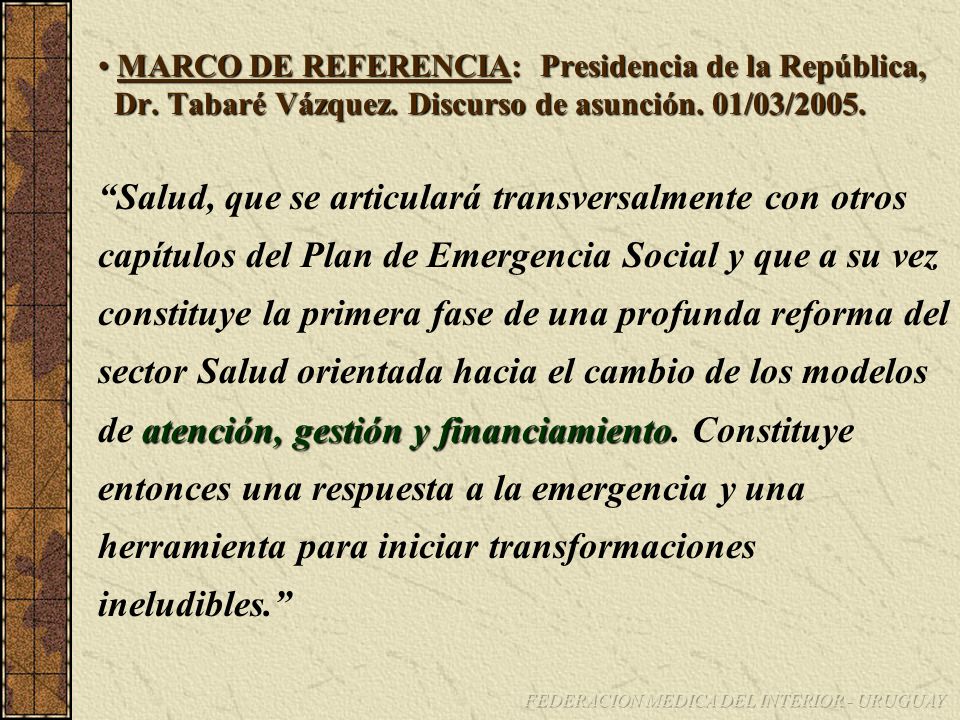 • MARCO DE REFERENCIA: Presidencia de la República, Dr. Tabaré Vázquez. Discurso de asunción. 01/03/2005.

“Salud, que se articulará transversalmente con otros capítulos del Plan de Emergencia Social y que a su vez constituye la primera fase de una profunda reforma del sector Salud orientada hacia el cambio de los modelos de atención, gestión y financiamiento. Constituye entonces una respuesta a la emergencia y una herramienta para iniciar transformaciones ineludibles.”

FEDERACION MEDICA DEL INTERIOR - URUGUAY